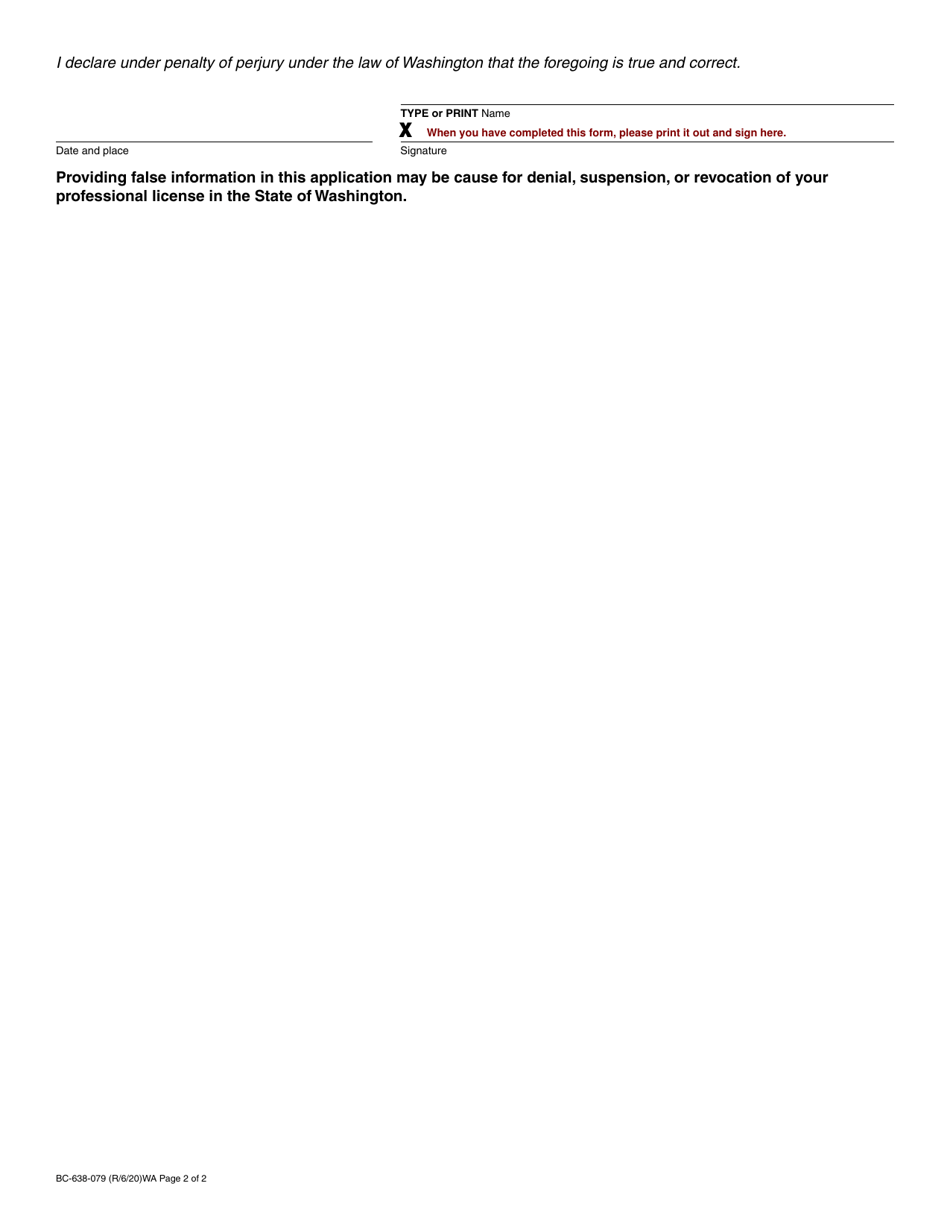 I declare under penalty of perjury under the law of Washington that the foregoing is true and correct.

TYPE or PRINT Name

X When you have completed this form, please print it out and sign here.

Date and place

Signature

Providing false information in this application may be cause for denial, suspension, or revocation of your professional license in the State of Washington.

BC-638-079 (R/6/20)WA Page 2 of 2